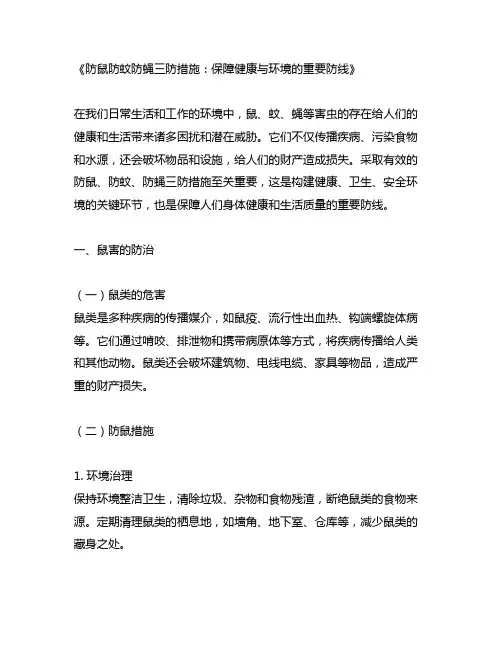 《防鼠防蚊防蝇三防措施：保障健康与环境的重要防线》

在我们日常生活和工作的环境中，鼠、蚊、蝇等害虫的存在给人们的健康和生活带来诸多困扰和潜在威胁。它们不仅传播疾病、污染食物和水源，还会破坏物品和设施，给人们的财产造成损失。采取有效的防鼠、防蚊、防蝇三防措施至关重要，这是构建健康、卫生、安全环境的关键环节，也是保障人们身体健康和生活质量的重要防线。

一、鼠害的防治

（一）鼠类的危害
鼠类是多种疾病的传播媒介，如鼠疫、流行性出血热、钩端螺旋体病等。它们通过啃咬、排泄物和携带病原体等方式，将疾病传播给人类和其他动物。鼠类还会破坏建筑物、电线电缆、家具等物品，造成严重的财产损失。

（二）防鼠措施

1. 环境治理
保持环境整洁卫生，清除垃圾、杂物和食物残渣，断绝鼠类的食物来源。定期清理鼠类的栖息地，如墙角、地下室、仓库等，减少鼠类的藏身之处。